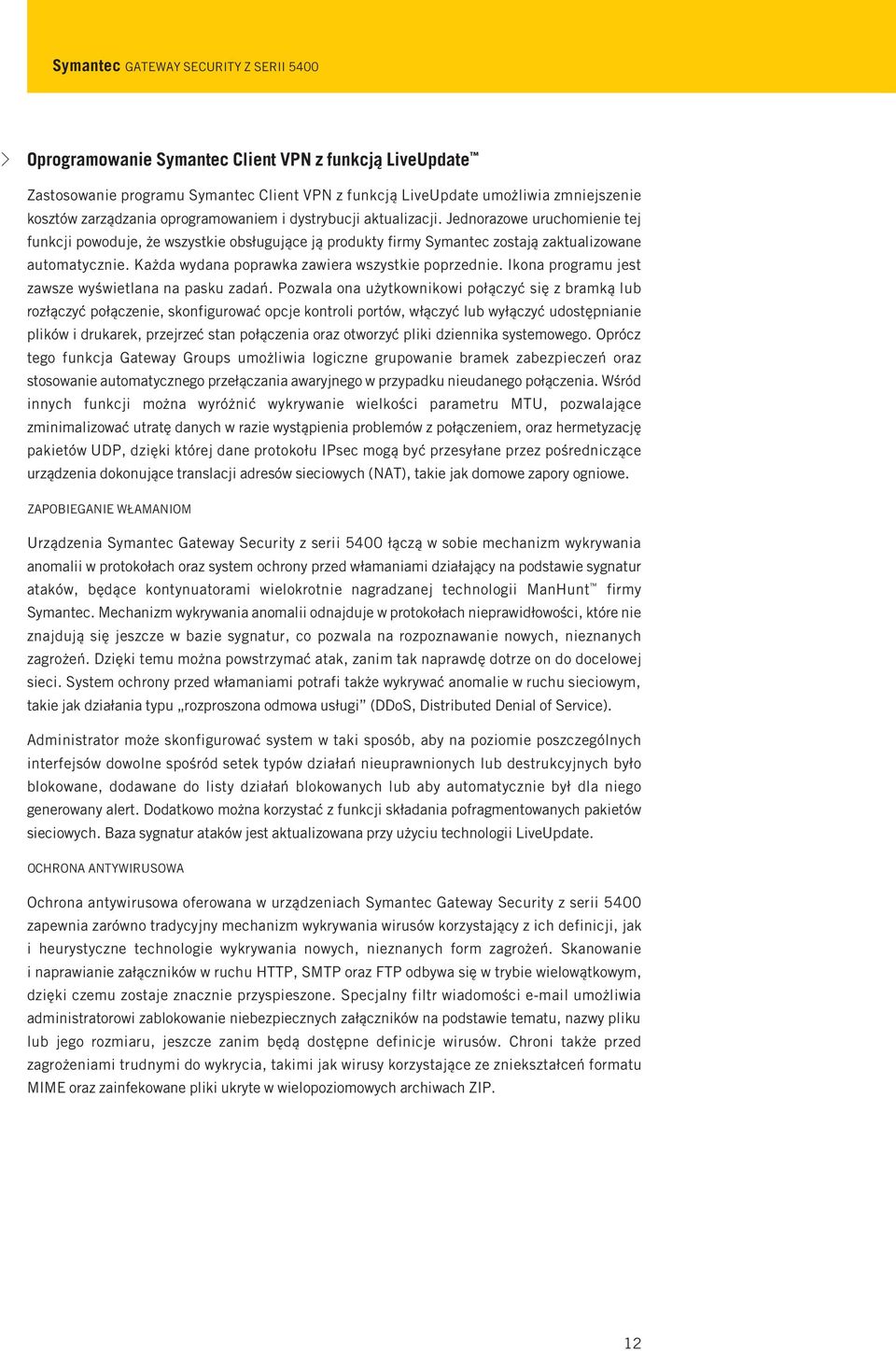 Symantec GATEWAY SECURITY Z SERII 5400

Oprogramowanie Symantec Client VPN z funkcją LiveUpdate™

Zastosowanie programu Symantec Client VPN z funkcją LiveUpdate umożliwia zmniejszenie kosztów zarządzania oprogramowaniem i dystrybucji aktualizacji. Jednorazowe uruchomienie tej funkcji powoduje, że wszystkie obsługujące ją produkty firmy Symantec zostają zaktualizowane automatycznie. Każda wydana poprawka zawiera wszystkie poprzednie. Ikona programu jest zawsze wyświetlana na pasku zadań. Pozwala ona użytkownikowi połączyć się z bramką lub rozłączyć połączenie, skonfigurować opcje kontroli portów, włączyć lub wyłączyć udostępnianie plików i drukarek, przejrzeć stan połączenia oraz otworzyć pliki dziennika systemowego. Oprócz tego funkcja Gateway Groups umożliwia logiczne grupowanie bramek zabezpieczeń oraz stosowanie automatycznego przełączania awaryjnego w przypadku nieudanego połączenia. Wśród innych funkcji można wyróżnić wykrywanie wielkości parametru MTU, pozwalające zminimalizować utratę danych w razie wystąpienia problemów z połączeniem, oraz hermetyzację pakietów UDP, dzięki której dane protokołu IPsec mogą być przesyłane przez pośredniczące urządzenia dokonujące translacji adresów sieciowych (NAT), takie jak domowe zapory ogniowe.

ZAPOBIEGANIE WŁAMANIOM

Urządzenia Symantec Gateway Security z serii 5400 łączą w sobie mechanizm wykrywania anomalii w protokołach oraz system ochrony przed włamaniami działający na podstawie sygnatur ataków, będące kontynuatorami wielokrotnie nagradzanej technologii ManHunt™ firmy Symantec. Mechanizm wykrywania anomalii odnajduje w protokołach nieprawidłowości, które nie znajdują się jeszcze w bazie sygnatur, co pozwala na rozpoznawanie nowych, nieznanych zagrożeń. Dzięki temu można powstrzymać atak, zanim tak naprawdę dotrze on do docelowej sieci. System ochrony przed włamaniami potrafi także wykrywać anomalie w ruchu sieciowym, takie jak działania typu „rozproszona odmowa usługi" (DDoS, Distributed Denial of Service).

Administrator może skonfigurować system w taki sposób, aby na poziomie poszczególnych interfejsów dowolne spośród setek typów działań nieuprawnionych lub destrukcyjnych było blokowane, dodawane do listy działań blokowanych lub aby automatycznie był dla niego generowany alert. Dodatkowo można korzystać z funkcji składania pofragmentowanych pakietów sieciowych. Baza sygnatur ataków jest aktualizowana przy użyciu technologii LiveUpdate.

OCHRONA ANTYWIRUSOWA

Ochrona antywirusowa oferowana w urządzeniach Symantec Gateway Security z serii 5400 zapewnia zarówno tradycyjny mechanizm wykrywania wirusów korzystający z ich definicji, jak i heurystyczne technologie wykrywania nowych, nieznanych form zagrożeń. Skanowanie i naprawianie załączników w ruchu HTTP, SMTP oraz FTP odbywa się w trybie wielowątkowym, dzięki czemu zostaje znacznie przyspieszone. Specjalny filtr wiadomości e-mail umożliwia administratorowi zablokowanie niebezpiecznych załączników na podstawie tematu, nazwy pliku lub jego rozmiaru, jeszcze zanim będą dostępne definicje wirusów. Chroni także przed zagrożeniami trudnymi do wykrycia, takimi jak wirusy korzystające ze zniekształceń formatu MIME oraz zainfekowane pliki ukryte w wielopoziomowych archiwach ZIP.

12